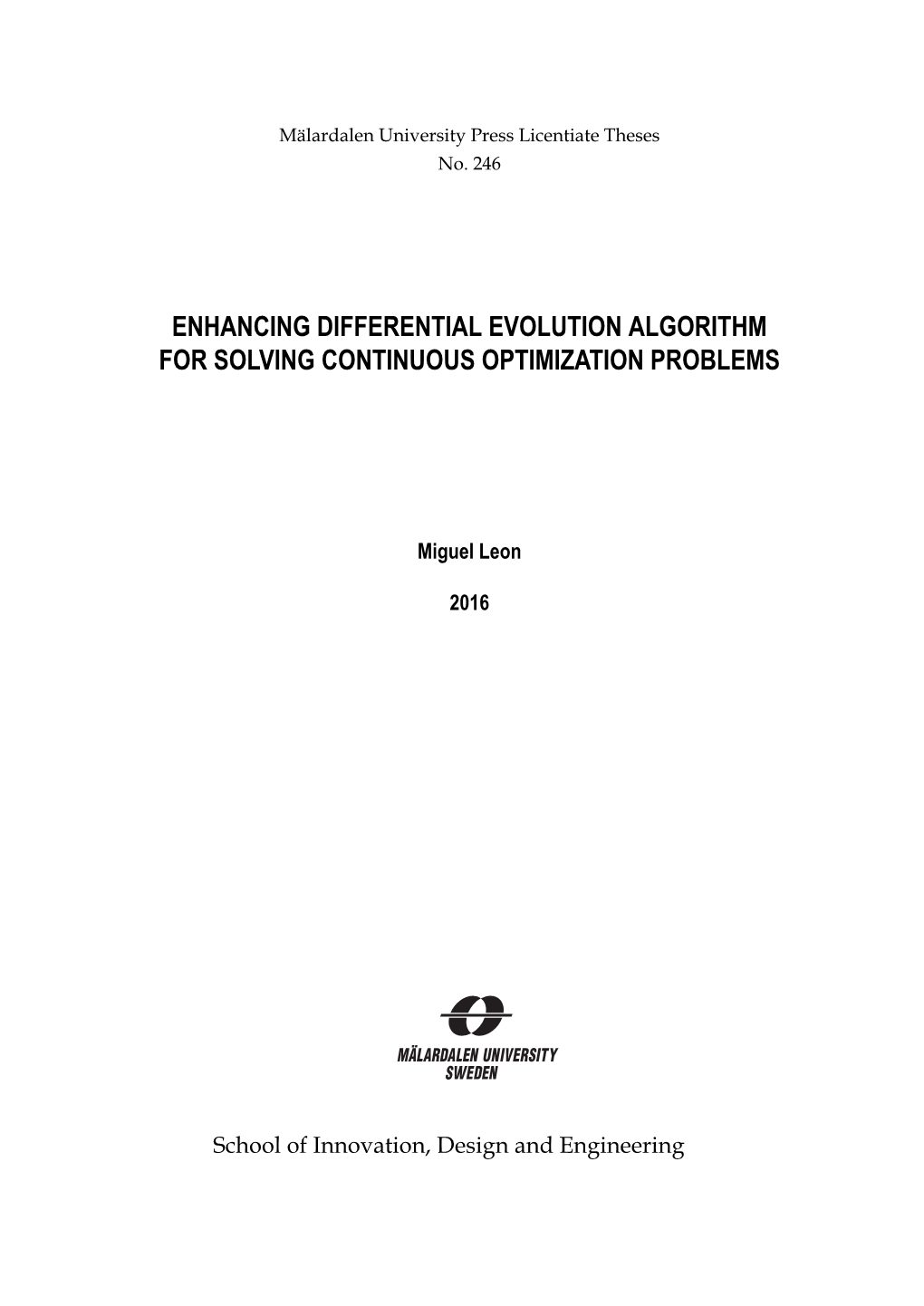 Mälardalen University Press Licentiate Theses
No. 246

ENHANCING DIFFERENTIAL EVOLUTION ALGORITHM FOR SOLVING CONTINUOUS OPTIMIZATION PROBLEMS

Miguel Leon

2016

MÄLARDALEN UNIVERSITY
SWEDEN

School of Innovation, Design and Engineering